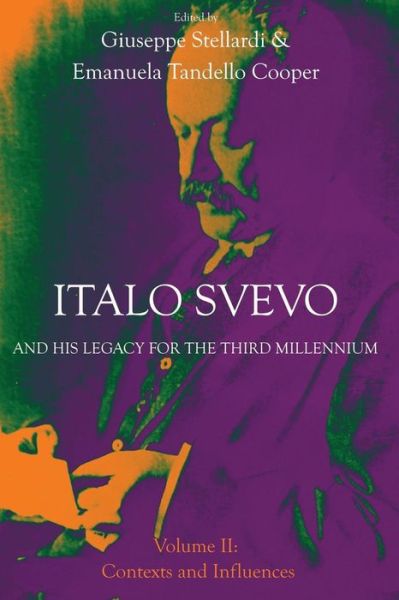 Edited by
Giuseppe Stellardi &
Emanuela Tandello Cooper

ITALO SVEVO

AND HIS LEGACY FOR THE THIRD MILLENNIUM

Volume II:
Contexts and Influences